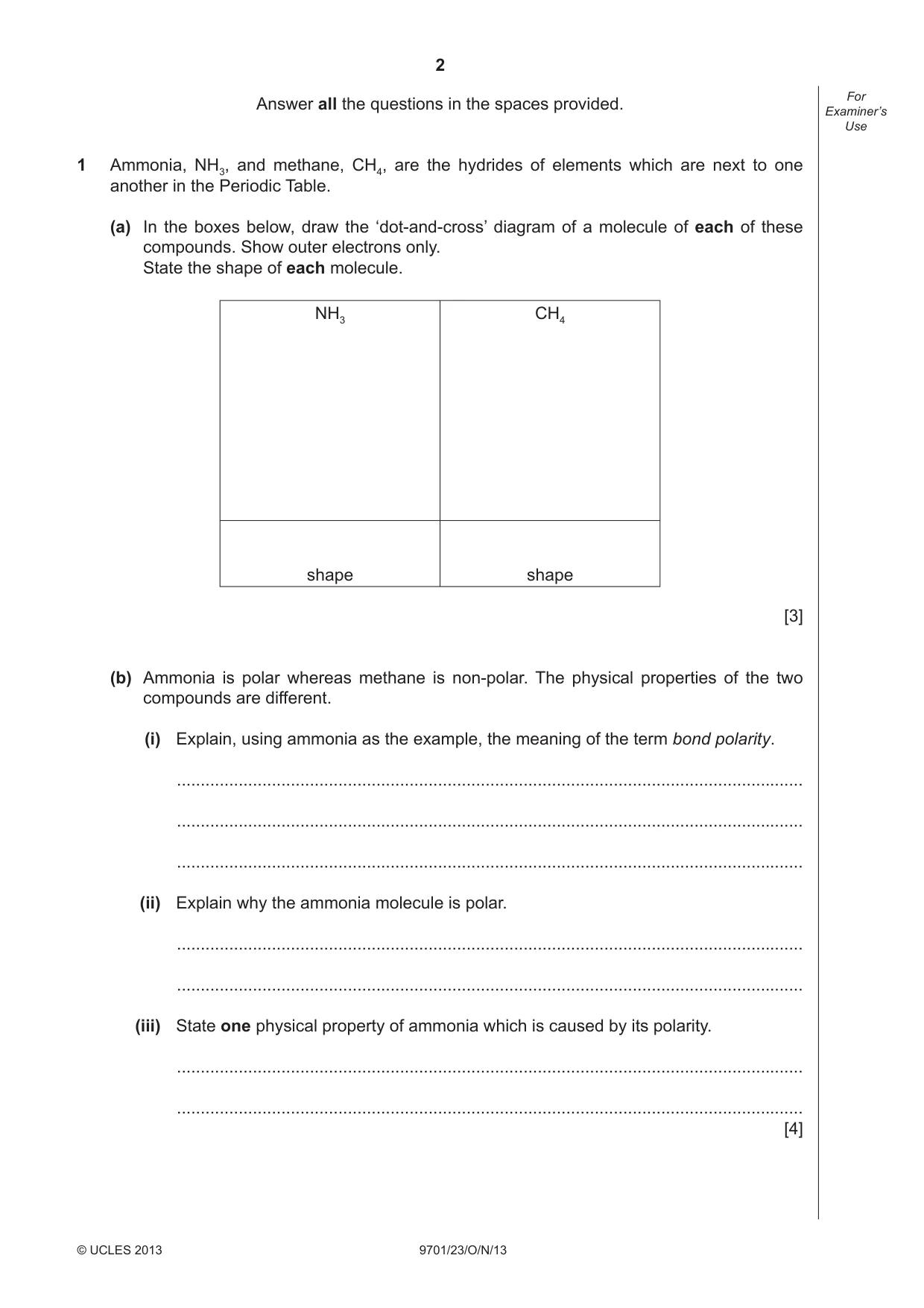 2

For Examiner's Use

Answer all the questions in the spaces provided.

1 Ammonia, $NH_3$, and methane, $CH_4$, are the hydrides of elements which are next to one another in the Periodic Table.

(a) In the boxes below, draw the 'dot-and-cross' diagram of a molecule of each of these compounds. Show outer electrons only.
State the shape of each molecule.

| $NH_3$ | $CH_4$ |
|---|---|
| shape | shape |

[3]

(b) Ammonia is polar whereas methane is non-polar. The physical properties of the two compounds are different.

(i) Explain, using ammonia as the example, the meaning of the term bond polarity.

____

____

____

(ii) Explain why the ammonia molecule is polar.

____

____

(iii) State one physical property of ammonia which is caused by its polarity.

____

____
[4]

© UCLES 2013 9701/23/O/N/13